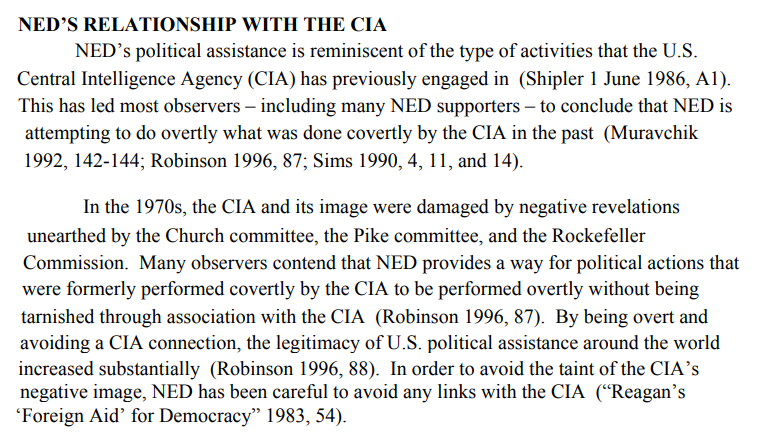 NED'S RELATIONSHIP WITH THE CIA

NED's political assistance is reminiscent of the type of activities that the U.S. Central Intelligence Agency (CIA) has previously engaged in (Shipler 1 June 1986, A1). This has led most observers – including many NED supporters – to conclude that NED is attempting to do overtly what was done covertly by the CIA in the past (Muravchik 1992, 142-144; Robinson 1996, 87; Sims 1990, 4, 11, and 14).

In the 1970s, the CIA and its image were damaged by negative revelations unearthed by the Church committee, the Pike committee, and the Rockefeller Commission. Many observers contend that NED provides a way for political actions that were formerly performed covertly by the CIA to be performed overtly without being tarnished through association with the CIA (Robinson 1996, 87). By being overt and avoiding a CIA connection, the legitimacy of U.S. political assistance around the world increased substantially (Robinson 1996, 88). In order to avoid the taint of the CIA's negative image, NED has been careful to avoid any links with the CIA ("Reagan's 'Foreign Aid' for Democracy" 1983, 54).